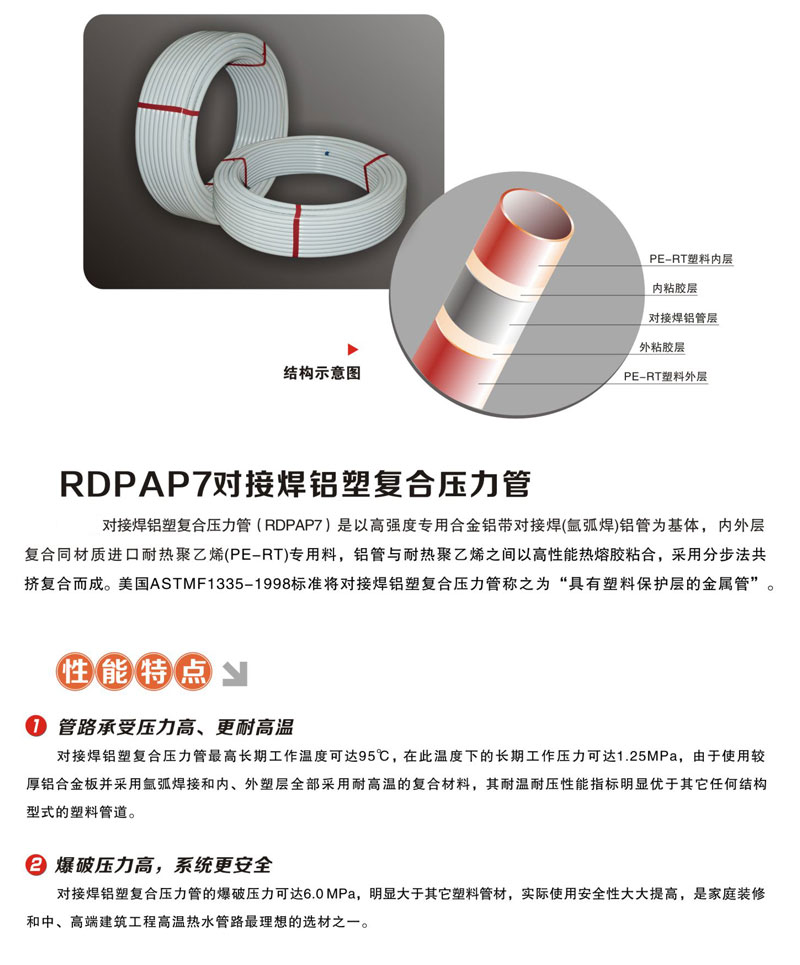 PE-RT塑料内层
内粘胶层
对接焊铝管层
外粘胶层
PE-RT塑料外层

结构示意图

RDPAP7对接焊铝塑复合压力管

对接焊铝塑复合压力管（RDPAP7）是以高强度专用合金铝带对接焊(氩弧焊)铝管为基体，内外层复合同材质进口耐热聚乙烯(PE-RT)专用料，铝管与耐热聚乙烯之间以高性能热熔胶粘合，采用分步法共挤复合而成。美国ASTMF1335-1998标准将对接焊铝塑复合压力管称之为“具有塑料保护层的金属管”。

性能特点

1 管路承受压力高、更耐高温
对接焊铝塑复合压力管最高长期工作温度可达95℃，在此温度下的长期工作压力可达1.25MPa，由于使用较厚铝合金板并采用氩弧焊接和内、外塑层全部采用耐高温的复合材料，其耐温耐压性能指标明显优于其它任何结构型式的塑料管道。

2 爆破压力高，系统更安全
对接焊铝塑复合压力管的爆破压力可达6.0 MPa，明显大于其它塑料管材，实际使用安全性大大提高，是家庭装修和中、高端建筑工程高温热水管路最理想的选材之一。